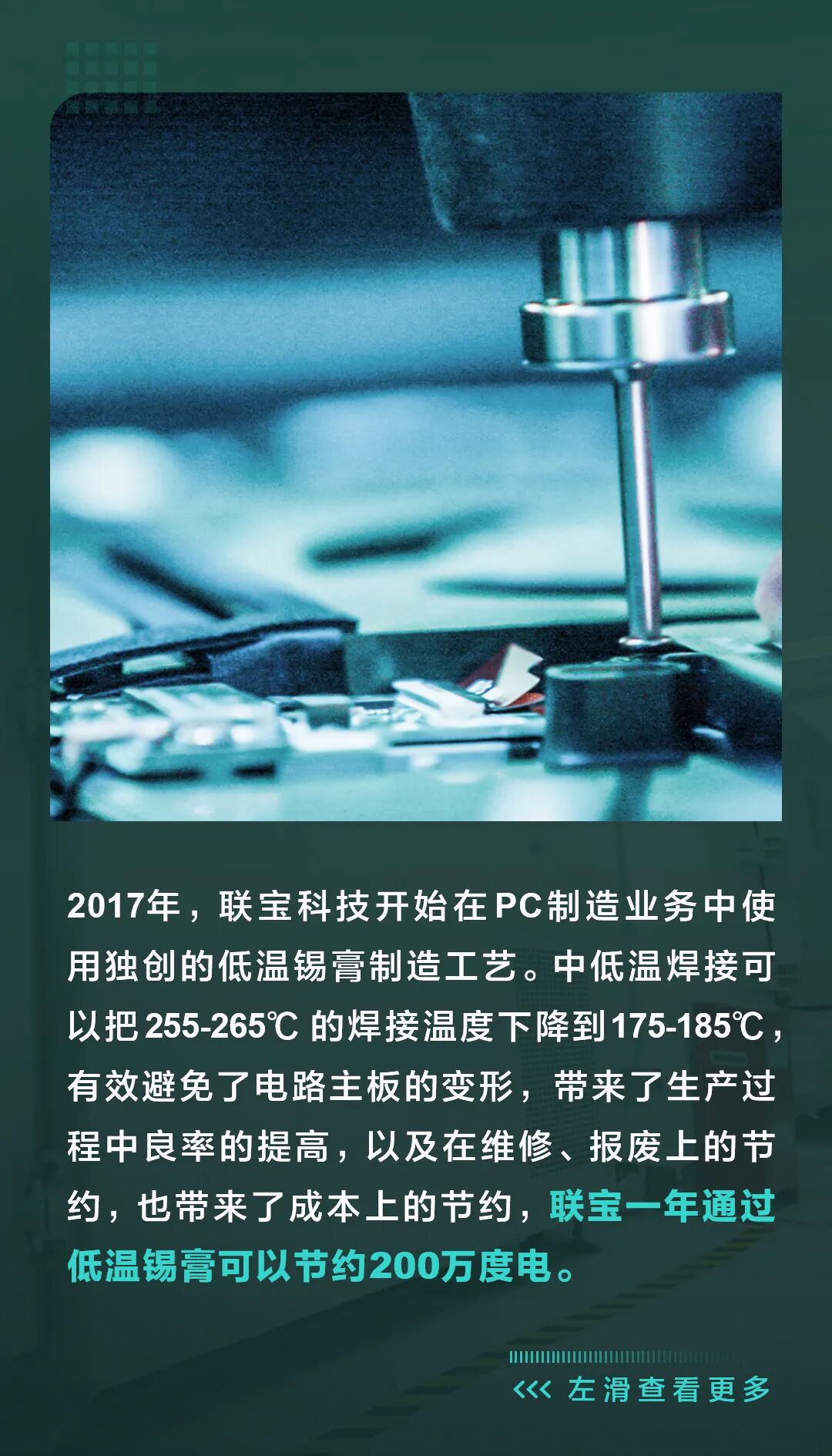 2017年，联宝科技开始在PC制造业务中使用独创的低温锡膏制造工艺。中低温焊接可以把255-265℃的焊接温度下降到175-185℃，有效避免了电路主板的变形，带来了生产过程中良率的提高，以及在维修、报废上的节约，也带来了成本上的节约，联宝一年通过低温锡膏可以节约200万度电。

<<< 左滑查看更多